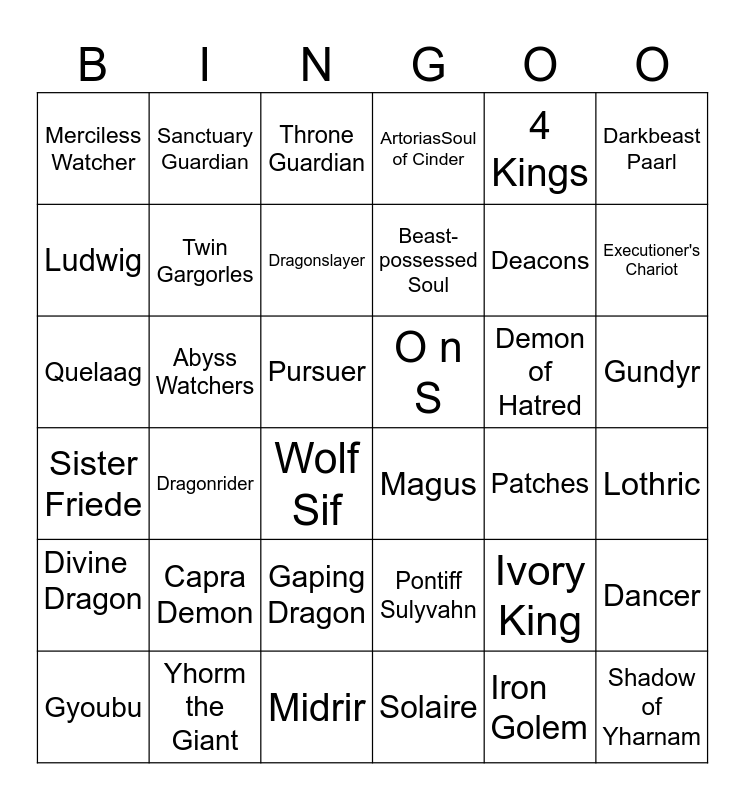 | B | I | N | G | O | O |
|---|---|---|---|---|---|
| Merciless Watcher | Sanctuary Guardian | Throne Guardian | ArtoriasSoul of Cinder | 4 Kings | Darkbeast Paarl |
| Ludwig | Twin Gargorles | Dragonslayer | Beast-possessed Soul | Deacons | Executioner's Chariot |
| Quelaag | Abyss Watchers | Pursuer | O n S | Demon of Hatred | Gundyr |
| Sister Friede | Dragonrider | Wolf Sif | Magus | Patches | Lothric |
| Divine Dragon | Capra Demon | Gaping Dragon | Pontiff Sulyvahn | Ivory King | Dancer |
| Gyoubu | Yhorm the Giant | Midrir | Solaire | Iron Golem | Shadow of Yharnam |